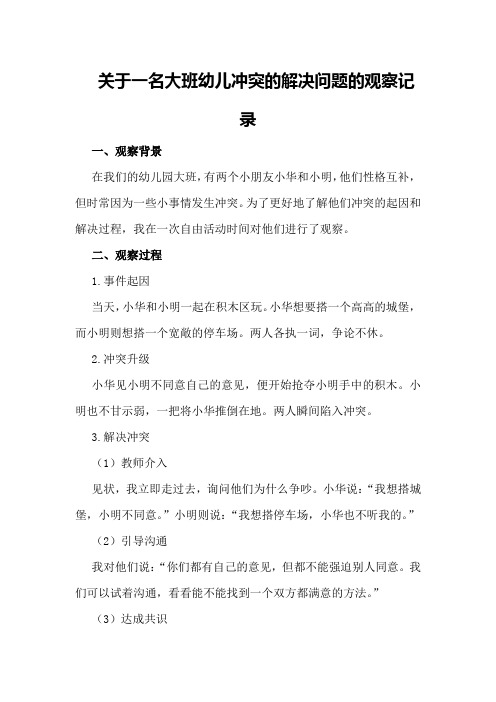 关于一名大班幼儿冲突的解决问题的观察记录

一、观察背景

在我们的幼儿园大班，有两个小朋友小华和小明，他们性格互补，但时常因为一些小事情发生冲突。为了更好地了解他们冲突的起因和解决过程，我在一次自由活动时间对他们进行了观察。

二、观察过程

1.事件起因

当天，小华和小明一起在积木区玩。小华想要搭一个高高的城堡，而小明则想搭一个宽敞的停车场。两人各执一词，争论不休。

2.冲突升级

小华见小明不同意自己的意见，便开始抢夺小明手中的积木。小明也不甘示弱，一把将小华推倒在地。两人瞬间陷入冲突。

3.解决冲突

（1）教师介入

见状，我立即走过去，询问他们为什么争吵。小华说：“我想搭城堡，小明不同意。”小明则说：“我想搭停车场，小华也不听我的。”

（2）引导沟通

我对他们说：“你们都有自己的意见，但都不能强迫别人同意。我们可以试着沟通，看看能不能找到一个双方都满意的方法。”

（3）达成共识